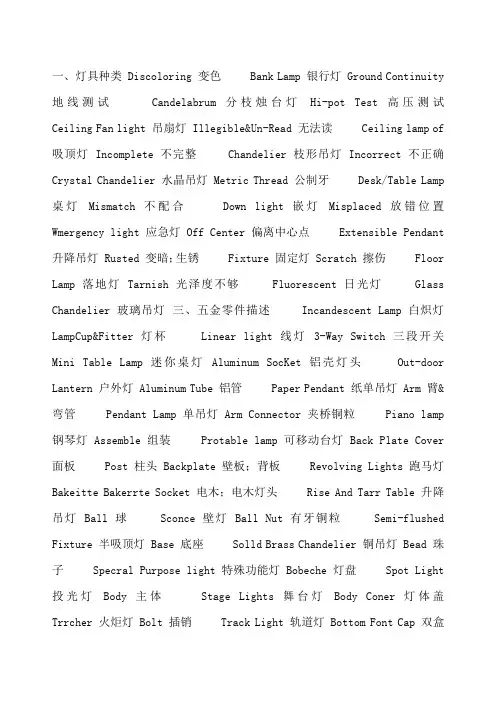 一、灯具种类 Discoloring 变色 Bank Lamp 银行灯 Ground Continuity 地线测试 Candelabrum 分枝烛台灯 Hi-pot Test 高压测试 Ceiling Fan light 吊扇灯 Illegible&Un-Read 无法读 Ceiling lamp of 吸顶灯 Incomplete 不完整 Chandelier 枝形吊灯 Incorrect 不正确 Crystal Chandelier 水晶吊灯 Metric Thread 公制牙 Desk/Table Lamp 桌灯 Mismatch 不配合 Down light 嵌灯 Misplaced 放错位置 Wmergency light 应急灯 Off Center 偏离中心点 Extensible Pendant 升降吊灯 Rusted 变暗;生锈 Fixture 固定灯 Scratch 擦伤 Floor Lamp 落地灯 Tarnish 光泽度不够 Fluorescent 日光灯 Glass Chandelier 玻璃吊灯 三、五金零件描述 Incandescent Lamp 白炽灯 LampCup&Fitter 灯杯 Linear light 线灯 3-Way Switch 三段开关 Mini Table Lamp 迷你桌灯 Aluminum SocKet 铝壳灯头 Out-door Lantern 户外灯 Aluminum Tube 铝管 Paper Pendant 纸单吊灯 Arm 臂&弯管 Pendant Lamp 单吊灯 Arm Connector 夹桥铜粒 Piano lamp 钢琴灯 Assemble 组装 Protable lamp 可移动台灯 Back Plate Cover 面板 Post 柱头 Backplate 壁板;背板 Revolving Lights 跑马灯 Bakeitte Bakerrte Socket 电木;电木灯头 Rise And Tarr Table 升降吊灯 Ball 球 Sconce 壁灯 Ball Nut 有牙铜粒 Semi-flushed Fixture 半吸顶灯 Base 底座 Solld Brass Chandelier 铜吊灯 Bead 珠子 Specral Purpose light 特殊功能灯 Bobeche 灯盘 Spot Light 投光灯 Body 主体 Stage Lights 舞台灯 Body Coner 灯体盖 Trrcher 火炬灯 Bolt 插销 Track Light 轨道灯 Bottom Font Cap 双盒